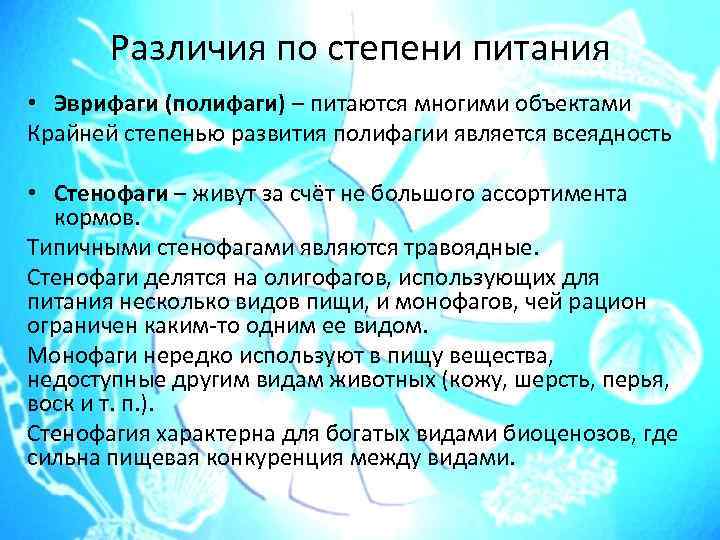 Различия по степени питания

• Эврифаги (полифаги) – питаются многими объектами
Крайней степенью развития полифагии является всеядность

• Стенофаги – живут за счёт не большого ассортимента кормов.
Типичными стенофагами являются травоядные.
Стенофаги делятся на олигофагов, использующих для питания несколько видов пищи, и монофагов, чей рацион ограничен каким-то одним ее видом.
Монофаги нередко используют в пищу вещества, недоступные другим видам животных (кожу, шерсть, перья, воск и т. п.).
Стенофагия характерна для богатых видами биоценозов, где сильна пищевая конкуренция между видами.